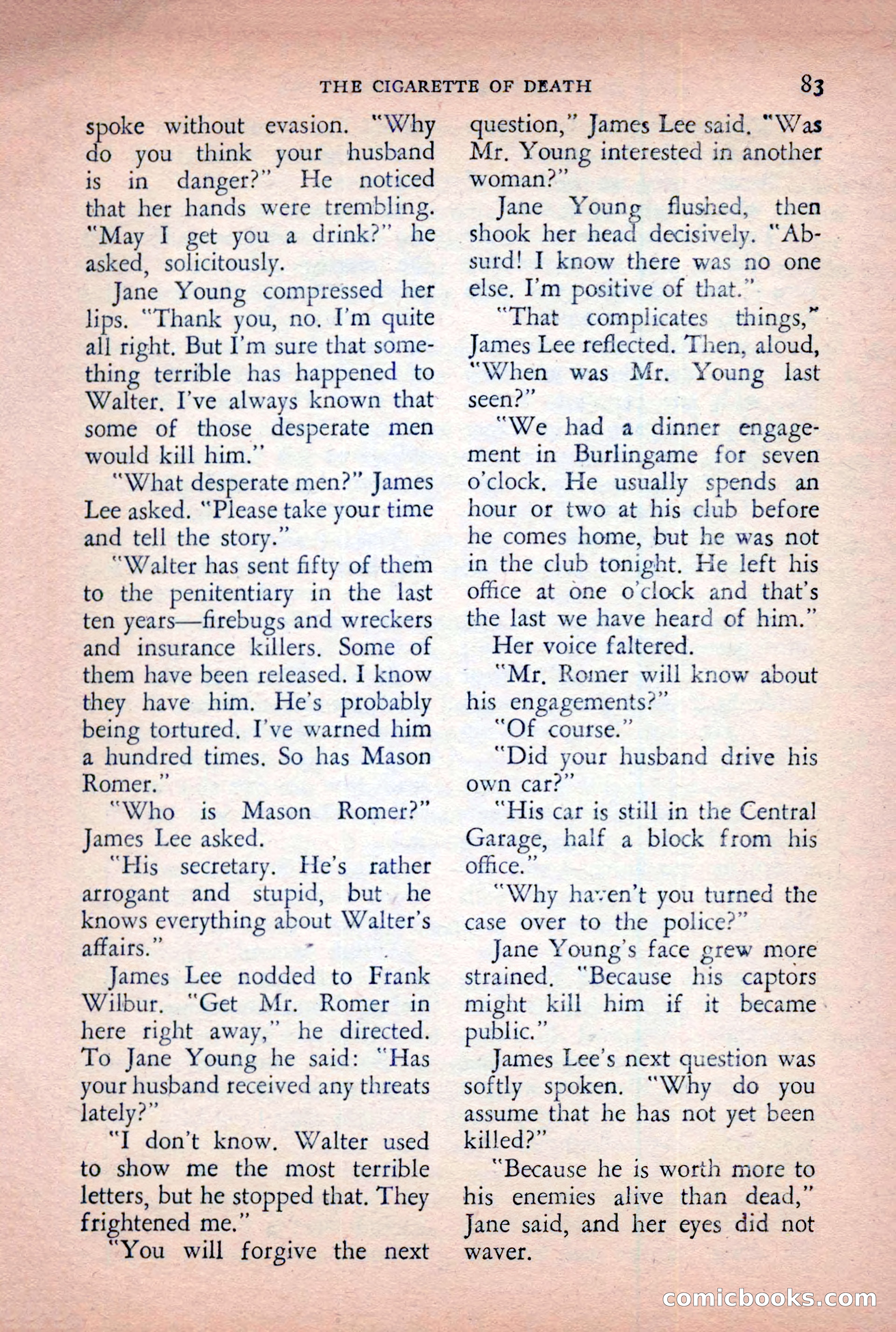 THE CIGARETTE OF DEATH 83

spoke without evasion. "Why do you think your husband is in danger?" He noticed that her hands were trembling. "May I get you a drink?" he asked, solicitously.

Jane Young compressed her lips. "Thank you, no. I'm quite all right. But I'm sure that something terrible has happened to Walter. I've always known that some of those desperate men would kill him."

"What desperate men?" James Lee asked. "Please take your time and tell the story."

"Walter has sent fifty of them to the penitentiary in the last ten years—firebugs and wreckers and insurance killers. Some of them have been released. I know they have him. He's probably being tortured. I've warned him a hundred times. So has Mason Romer."

"Who is Mason Romer?" James Lee asked.

"His secretary. He's rather arrogant and stupid, but he knows everything about Walter's affairs."

James Lee nodded to Frank Wilbur. "Get Mr. Romer in here right away," he directed. To Jane Young he said: "Has your husband received any threats lately?"

"I don't know. Walter used to show me the most terrible letters, but he stopped that. They frightened me."

"You will forgive the next question," James Lee said. "Was Mr. Young interested in another woman?"

Jane Young flushed, then shook her head decisively. "Absurd! I know there was no one else. I'm positive of that."

"That complicates things," James Lee reflected. Then, aloud, "When was Mr. Young last seen?"

"We had a dinner engagement in Burlingame for seven o'clock. He usually spends an hour or two at his club before he comes home, but he was not in the club tonight. He left his office at one o'clock and that's the last we have heard of him."

Her voice faltered.

"Mr. Romer will know about his engagements?"

"Of course."

"Did your husband drive his own car?"

"His car is still in the Central Garage, half a block from his office."

"Why haven't you turned the case over to the police?"

Jane Young's face grew more strained. "Because his captors might kill him if it became public."

James Lee's next question was softly spoken. "Why do you assume that he has not yet been killed?"

"Because he is worth more to his enemies alive than dead," Jane said, and her eyes did not waver.

comicbooks.com